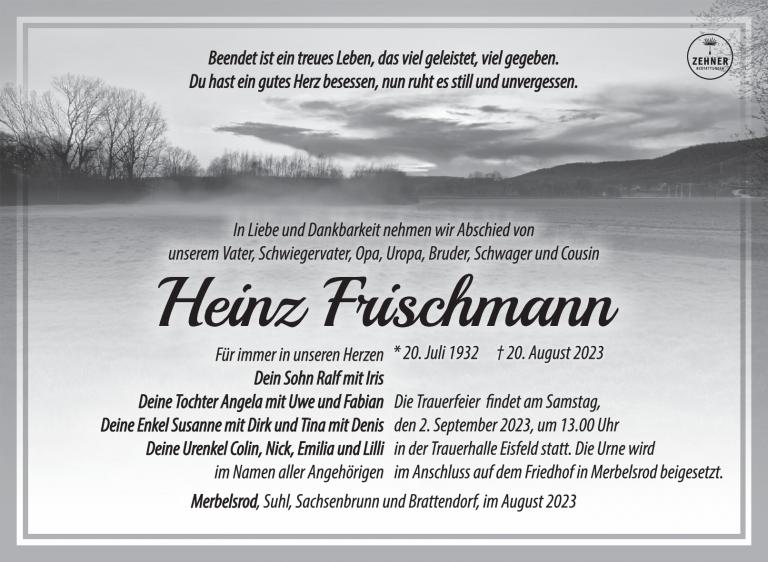 Beendet ist ein treues Leben, das viel geleistet, viel gegeben.
Du hast ein gutes Herz besessen, nun ruht es still und unvergessen.

ZEHNER
BESTATTUNGEN

In Liebe und Dankbarkeit nehmen wir Abschied von
unserem Vater, Schwiegervater, Opa, Uropa, Bruder, Schwager und Cousin

Heinz Frischmann

Für immer in unseren Herzen
Dein Sohn Ralf mit Iris
Deine Tochter Angela mit Uwe und Fabian
Deine Enkel Susanne mit Dirk und Tina mit Denis
Deine Urenkel Colin, Nick, Emilia und Lilli
im Namen aller Angehörigen

* 20. Juli 1932 † 20. August 2023

Die Trauerfeier findet am Samstag, den 2. September 2023, um 13.00 Uhr in der Trauerhalle Eisfeld statt. Die Urne wird im Anschluss auf dem Friedhof in Merbelsrod beigesetzt.

Merbelsrod, Suhl, Sachsenbrunn und Brattendorf, im August 2023